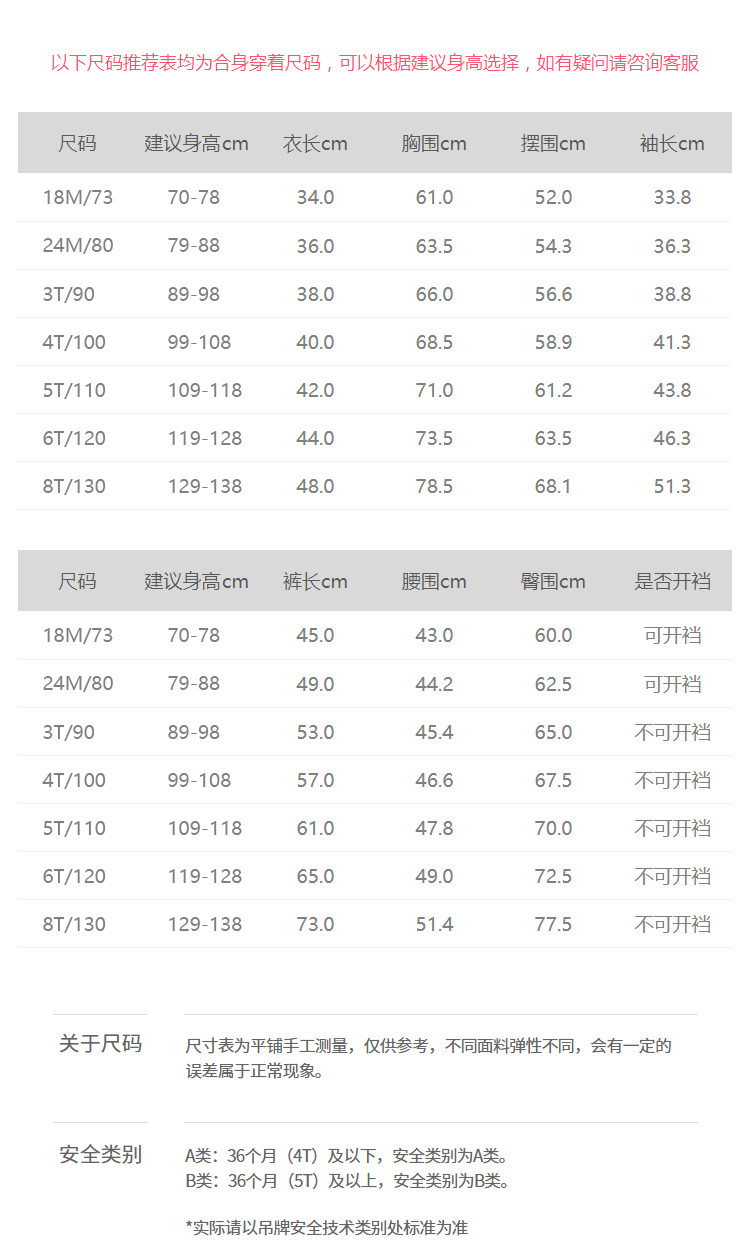 以下尺码推荐表均为合身穿着尺码，可以根据建议身高选择，如有疑问请咨询客服

| 尺码 | 建议身高cm | 衣长cm | 胸围cm | 摆围cm | 袖长cm |
|---|---|---|---|---|---|
| 18M/73 | 70-78 | 34.0 | 61.0 | 52.0 | 33.8 |
| 24M/80 | 79-88 | 36.0 | 63.5 | 54.3 | 36.3 |
| 3T/90 | 89-98 | 38.0 | 66.0 | 56.6 | 38.8 |
| 4T/100 | 99-108 | 40.0 | 68.5 | 58.9 | 41.3 |
| 5T/110 | 109-118 | 42.0 | 71.0 | 61.2 | 43.8 |
| 6T/120 | 119-128 | 44.0 | 73.5 | 63.5 | 46.3 |
| 8T/130 | 129-138 | 48.0 | 78.5 | 68.1 | 51.3 |

| 尺码 | 建议身高cm | 裤长cm | 腰围cm | 臀围cm | 是否开裆 |
|---|---|---|---|---|---|
| 18M/73 | 70-78 | 45.0 | 43.0 | 60.0 | 可开裆 |
| 24M/80 | 79-88 | 49.0 | 44.2 | 62.5 | 可开裆 |
| 3T/90 | 89-98 | 53.0 | 45.4 | 65.0 | 不可开裆 |
| 4T/100 | 99-108 | 57.0 | 46.6 | 67.5 | 不可开裆 |
| 5T/110 | 109-118 | 61.0 | 47.8 | 70.0 | 不可开裆 |
| 6T/120 | 119-128 | 65.0 | 49.0 | 72.5 | 不可开裆 |
| 8T/130 | 129-138 | 73.0 | 51.4 | 77.5 | 不可开裆 |

关于尺码

尺寸表为平铺手工测量，仅供参考，不同面料弹性不同，会有一定的误差属于正常现象。

安全类别

A类：36个月（4T）及以下，安全类别为A类。
B类：36个月（5T）及以上，安全类别为B类。

*实际请以吊牌安全技术类别处标准为准